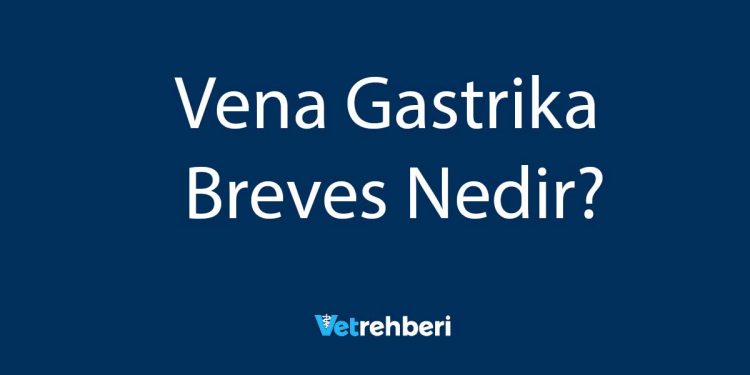 Vena Gastrika Breves Nedir?

Vetrehberi